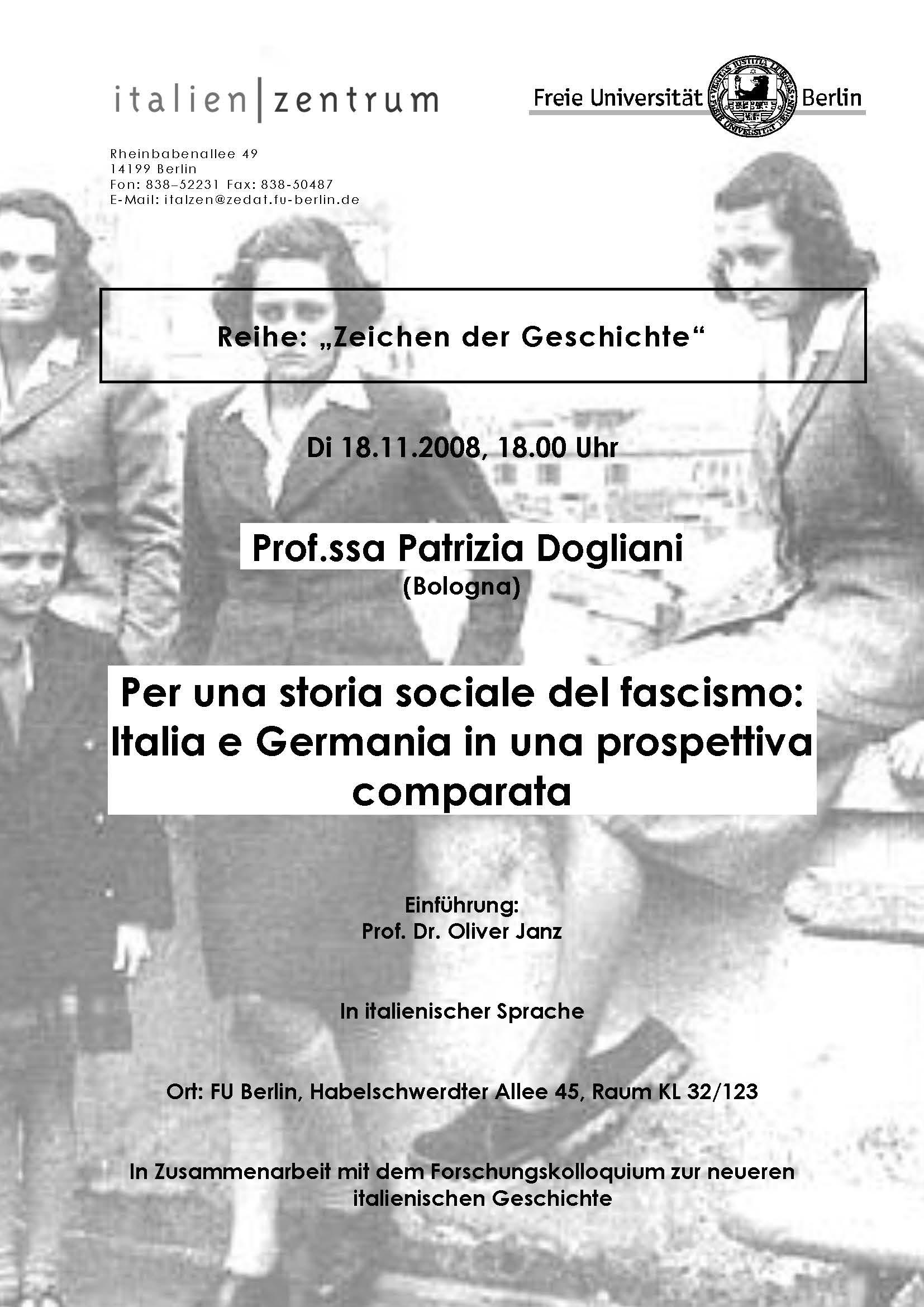 italien|zentrum

Freie Universität Berlin

Rheinbabenallee 49
14199 Berlin
Fon: 838-52231 Fax: 838-50487
E-Mail: italzen@zedat.fu-berlin.de

Reihe: „Zeichen der Geschichte“

Di 18.11.2008, 18.00 Uhr

Prof.ssa Patrizia Dogliani
(Bologna)

Per una storia sociale del fascismo: Italia e Germania in una prospettiva comparata

Einführung:
Prof. Dr. Oliver Janz

In italienischer Sprache

Ort: FU Berlin, Habelschwerdter Allee 45, Raum KL 32/123

In Zusammenarbeit mit dem Forschungskolloquium zur neueren italienischen Geschichte